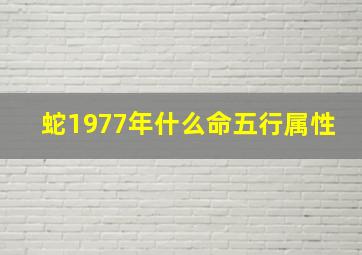 蛇1977年什么命五行属性